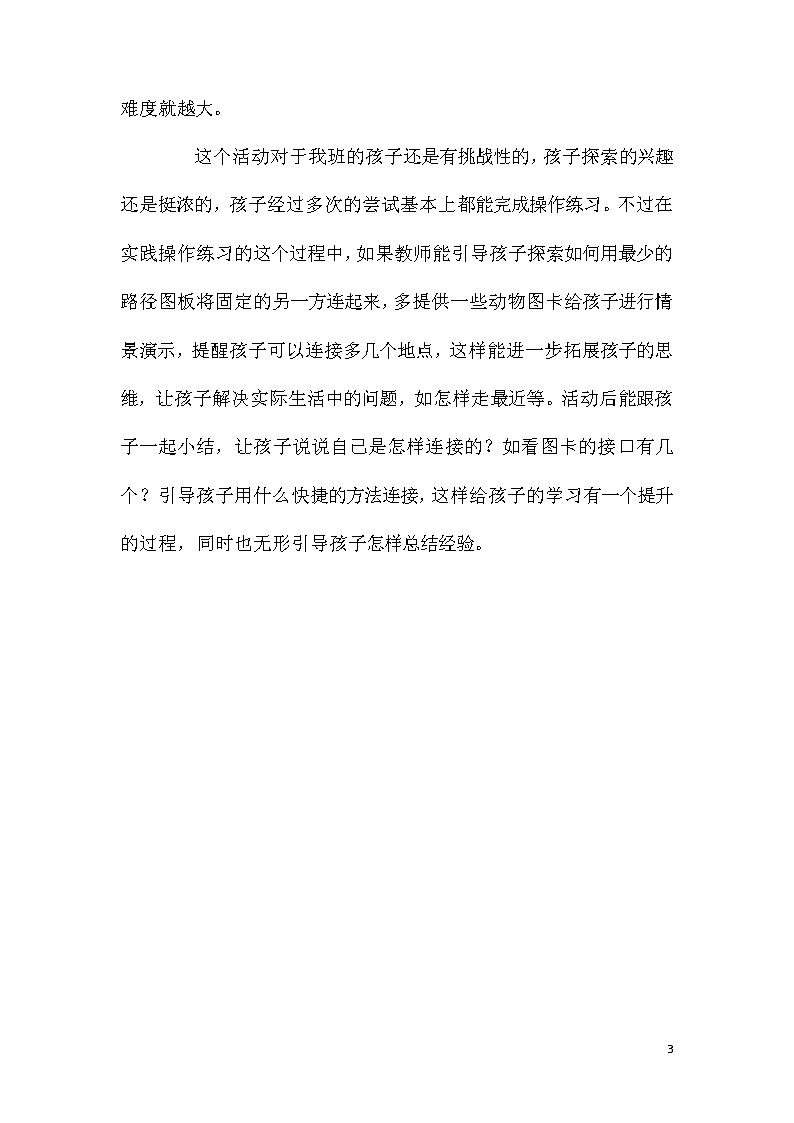 难度就越大。

这个活动对于我班的孩子还是有挑战性的，孩子探索的兴趣还是挺浓的，孩子经过多次的尝试基本上都能完成操作练习。不过在实践操作练习的这个过程中，如果教师能引导孩子探索如何用最少的路径图板将固定的另一方连起来，多提供一些动物图卡给孩子进行情景演示，提醒孩子可以连接多几个地点，这样能进一步拓展孩子的思维，让孩子解决实际生活中的问题，如怎样走最近等。活动后能跟孩子一起小结，让孩子说说自己是怎样连接的？如看图卡的接口有几个？引导孩子用什么快捷的方法连接，这样给孩子的学习有一个提升的过程，同时也无形引导孩子怎样总结经验。

3